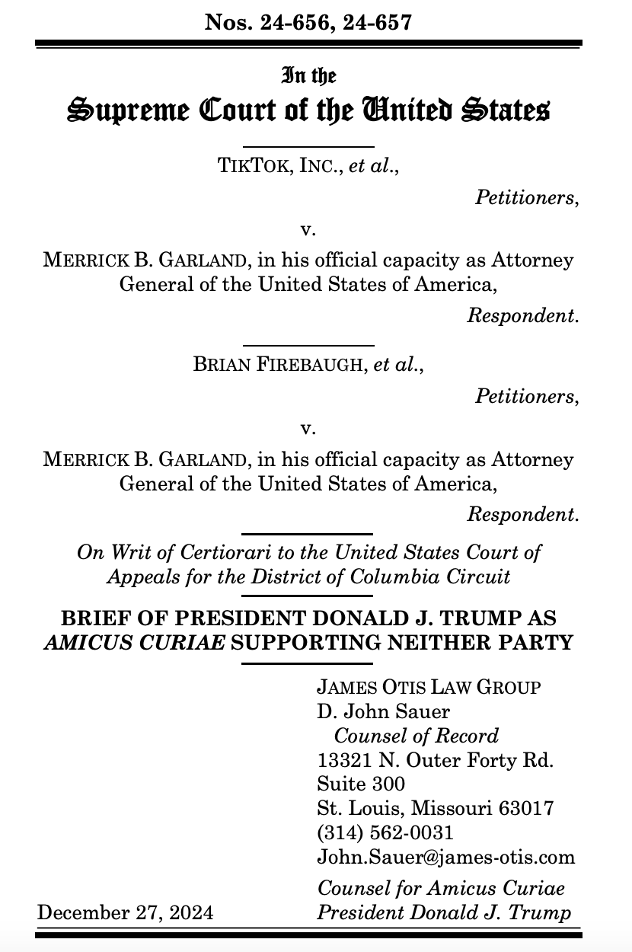 Nos. 24-656, 24-657

In the
Supreme Court of the United States

TIKTOK, INC., et al.,

Petitioners,

v.

MERRICK B. GARLAND, in his official capacity as Attorney General of the United States of America,

Respondent.

BRIAN FIREBAUGH, et al.,

Petitioners,

v.

MERRICK B. GARLAND, in his official capacity as Attorney General of the United States of America,

Respondent.

On Writ of Certiorari to the United States Court of Appeals for the District of Columbia Circuit

BRIEF OF PRESIDENT DONALD J. TRUMP AS AMICUS CURIAE SUPPORTING NEITHER PARTY

JAMES OTIS LAW GROUP
D. John Sauer
Counsel of Record
13321 N. Outer Forty Rd.
Suite 300
St. Louis, Missouri 63017
(314) 562-0031
John.Sauer@james-otis.com

Counsel for Amicus Curiae
President Donald J. Trump

December 27, 2024